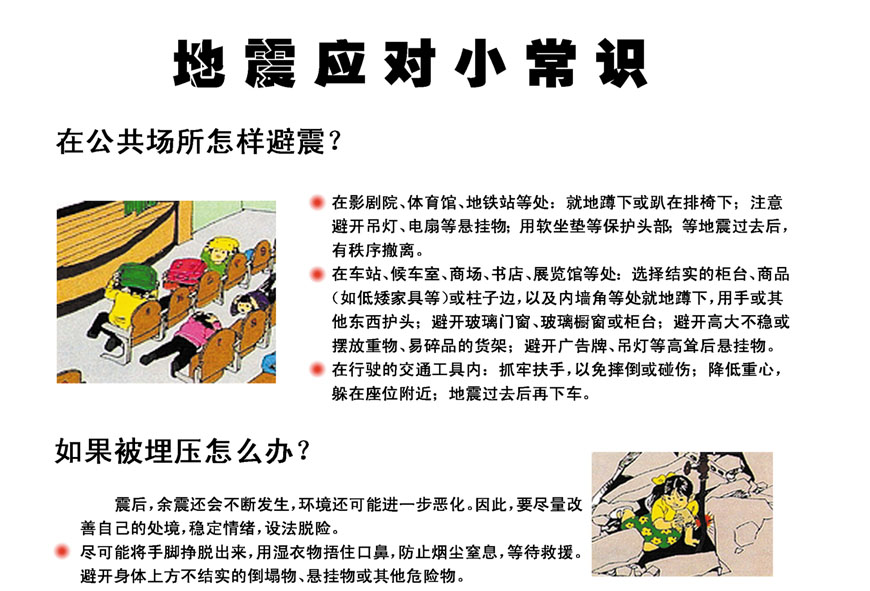 地震应对小常识

在公共场所怎样避震？

在影剧院、体育馆、地铁站等处：就地蹲下或趴在排椅下；注意避开吊灯、电扇等悬挂物；用软坐垫等保护头部；等地震过去后，有秩序撤离。

在车站、候车室、商场、书店、展览馆等处：选择结实的柜台、商品（如低矮家具等）或柱子边，以及内墙角等处就地蹲下，用手或其他东西护头；避开玻璃门窗、玻璃橱窗或柜台；避开高大不稳或摆放重物、易碎品的货架；避开广告牌、吊灯等高耸后悬挂物。

在行驶的交通工具内：抓牢扶手，以免摔倒或碰伤；降低重心，躲在座位附近；地震过去后再下车。

如果被埋压怎么办？

震后，余震还会不断发生，环境还可能进一步恶化。因此，要尽量改善自己的处境，稳定情绪，设法脱险。

尽可能将手脚挣脱出来，用湿衣物捂住口鼻，防止烟尘窒息，等待救援。避开身体上方不结实的倒塌物、悬挂物或其他危险物。